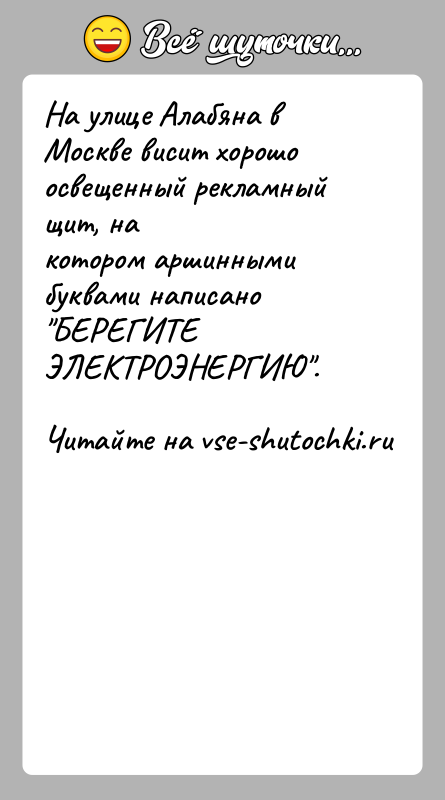 Всё шуточки...

На улице Алабяна в Москве висит хорошо освещенный рекламный щит, на котором аршинными буквами написано "БЕРЕГИТЕ ЭЛЕКТРОЭНЕРГИЮ".

Читайте на vse-shutochki.ru